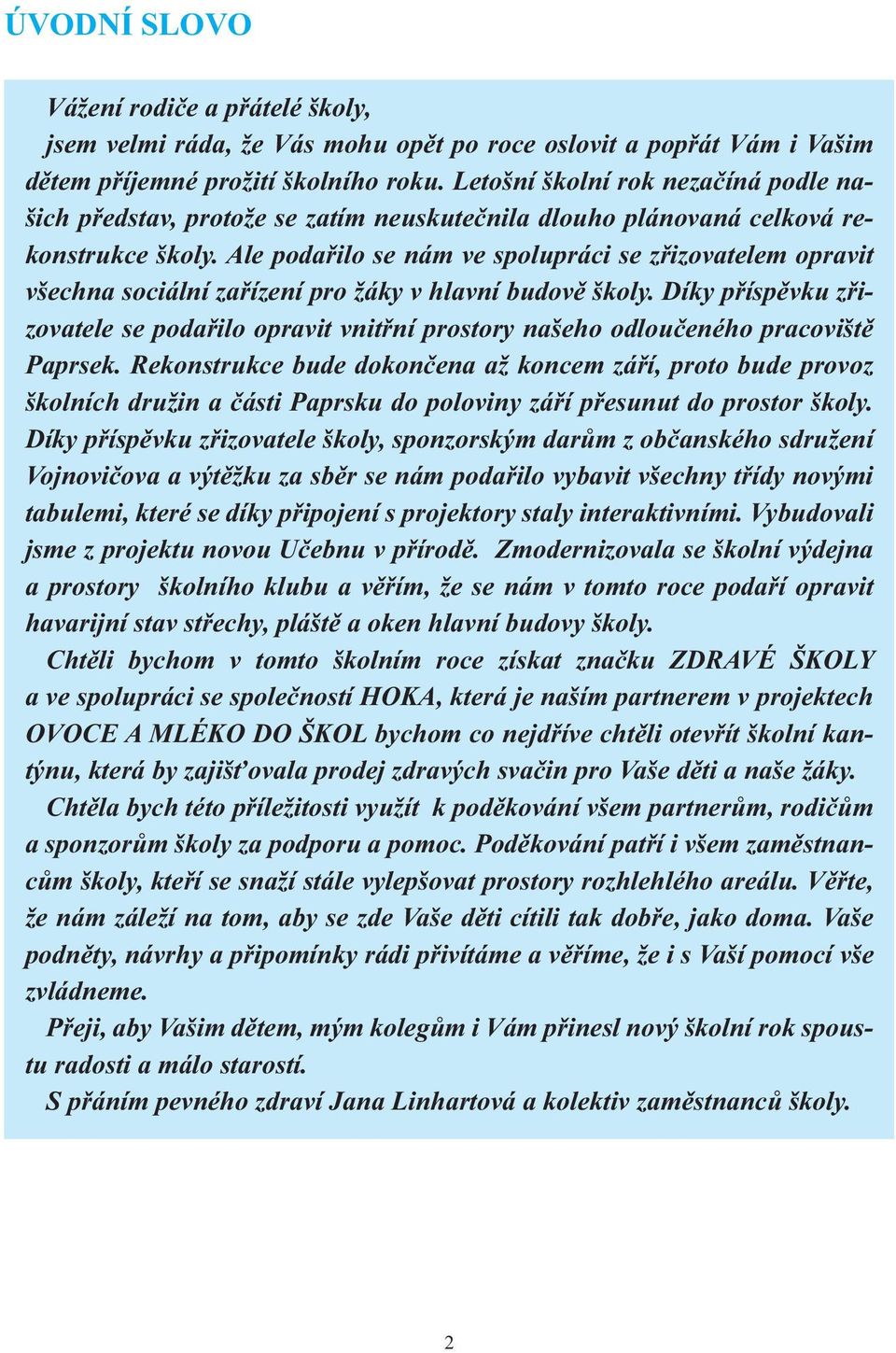 ÚVODNÍ SLOVO

Vážení rodiče a přátelé školy,

jsem velmi ráda, že Vás mohu opět po roce oslovit a popřát Vám i Vašim dětem příjemné prožití školního roku. Letošní školní rok nezačíná podle našich představ, protože se zatím neuskutečnila dlouho plánovaná celková rekonstrukce školy. Ale podařilo se nám ve spolupráci se zřizovatelem opravit všechna sociální zařízení pro žáky v hlavní budově školy. Díky příspěvku zřizovatele se podařilo opravit vnitřní prostory našeho odloučeného pracoviště Paprsek. Rekonstrukce bude dokončena až koncem září, proto bude provoz školních družin a části Paprsku do poloviny září přesunut do prostor školy. Díky příspěvku zřizovatele školy, sponzorským darům z občanského sdružení Vojnovičova a výtěžku za sběr se nám podařilo vybavit všechny třídy novými tabulemi, které se díky připojení s projektory staly interaktivními. Vybudovali jsme z projektu novou Učebnu v přírodě. Zmodernizovala se školní výdejna a prostory školního klubu a věřím, že se nám v tomto roce podaří opravit havarijní stav střechy, pláště a oken hlavní budovy školy.

Chtěli bychom v tomto školním roce získat značku ZDRAVÉ ŠKOLY a ve spolupráci se společností HOKA, která je naším partnerem v projektech OVOCE A MLÉKO DO ŠKOL bychom co nejdříve chtěli otevřít školní kantýnu, která by zajišťovala prodej zdravých svačin pro Vaše děti a naše žáky.

Chtěla bych této příležitosti využít k poděkování všem partnerům, rodičům a sponzorům školy za podporu a pomoc. Poděkování patří i všem zaměstnancům školy, kteří se snaží stále vylepšovat prostory rozhlehlého areálu. Věřte, že nám záleží na tom, aby se zde Vaše děti cítili tak dobře, jako doma. Vaše podněty, návrhy a připomínky rádi přivítáme a věříme, že i s Vaší pomocí vše zvládneme.

Přeji, aby Vašim dětem, mým kolegům i Vám přinesl nový školní rok spoustu radosti a málo starostí.

S přáním pevného zdraví Jana Linhartová a kolektiv zaměstnanců školy.

2